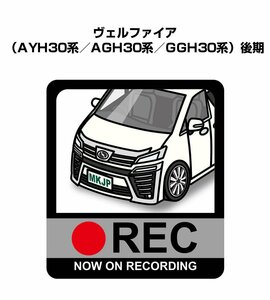 ヴェルファイア
（AYH30系／AGH30系／GGH30系）後期

MKJP

REC
NOW ON RECORDING